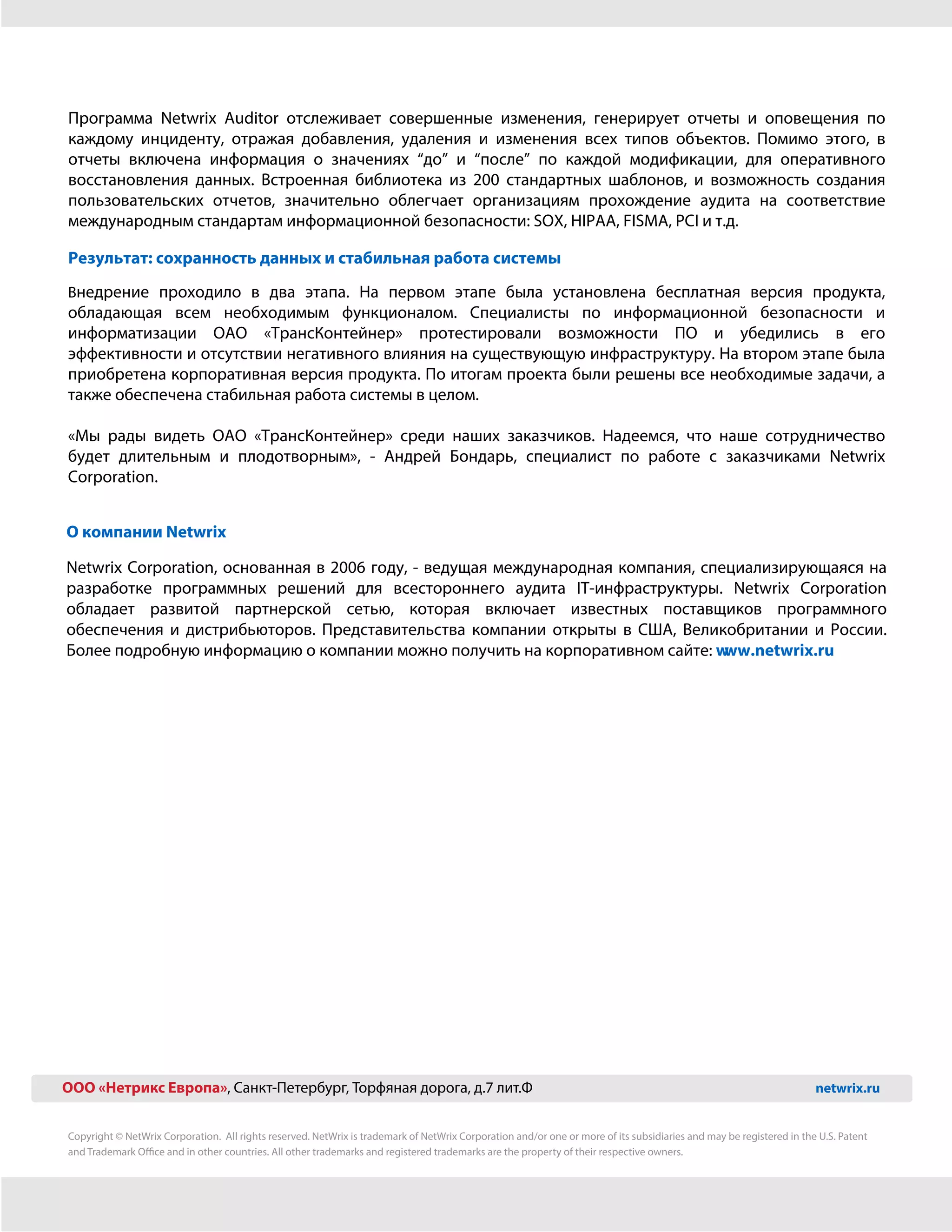 Программа Netwrix Auditor отслеживает совершенные изменения, генерирует отчеты и оповещения по каждому инциденту, отражая добавления, удаления и изменения всех типов объектов. Помимо этого, в отчеты включена информация о значениях “до” и “после” по каждой модификации, для оперативного восстановления данных. Встроенная библиотека из 200 стандартных шаблонов, и возможность создания пользовательских отчетов, значительно облегчает организациям прохождение аудита на соответствие международным стандартам информационной безопасности: SOX, HIPAA, FISMA, PCI и т.д.

Результат: сохранность данных и стабильная работа системы

Внедрение проходило в два этапа. На первом этапе была установлена бесплатная версия продукта, обладающая всем необходимым функционалом. Специалисты по информационной безопасности и информатизации ОАО «ТрансКонтейнер» протестировали возможности ПО и убедились в его эффективности и отсутствии негативного влияния на существующую инфраструктуру. На втором этапе была приобретена корпоративная версия продукта. По итогам проекта были решены все необходимые задачи, а также обеспечена стабильная работа системы в целом.

«Мы рады видеть ОАО «ТрансКонтейнер» среди наших заказчиков. Надеемся, что наше сотрудничество будет длительным и плодотворным», - Андрей Бондарь, специалист по работе с заказчиками Netwrix Corporation.

О компании Netwrix

Netwrix Corporation, основанная в 2006 году, - ведущая международная компания, специализирующаяся на разработке программных решений для всестороннего аудита IT-инфраструктуры. Netwrix Corporation обладает развитой партнерской сетью, которая включает известных поставщиков программного обеспечения и дистрибьюторов. Представительства компании открыты в США, Великобритании и России. Более подробную информацию о компании можно получить на корпоративном сайте: www.netwrix.ru

ООО «Нетрикс Европа», Санкт-Петербург, Торфяная дорога, д.7 лит.Ф netwrix.ru

Copyright © NetWrix Corporation. All rights reserved. NetWrix is trademark of NetWrix Corporation and/or one or more of its subsidiaries and may be registered in the U.S. Patent and Trademark Office and in other countries. All other trademarks and registered trademarks are the property of their respective owners.